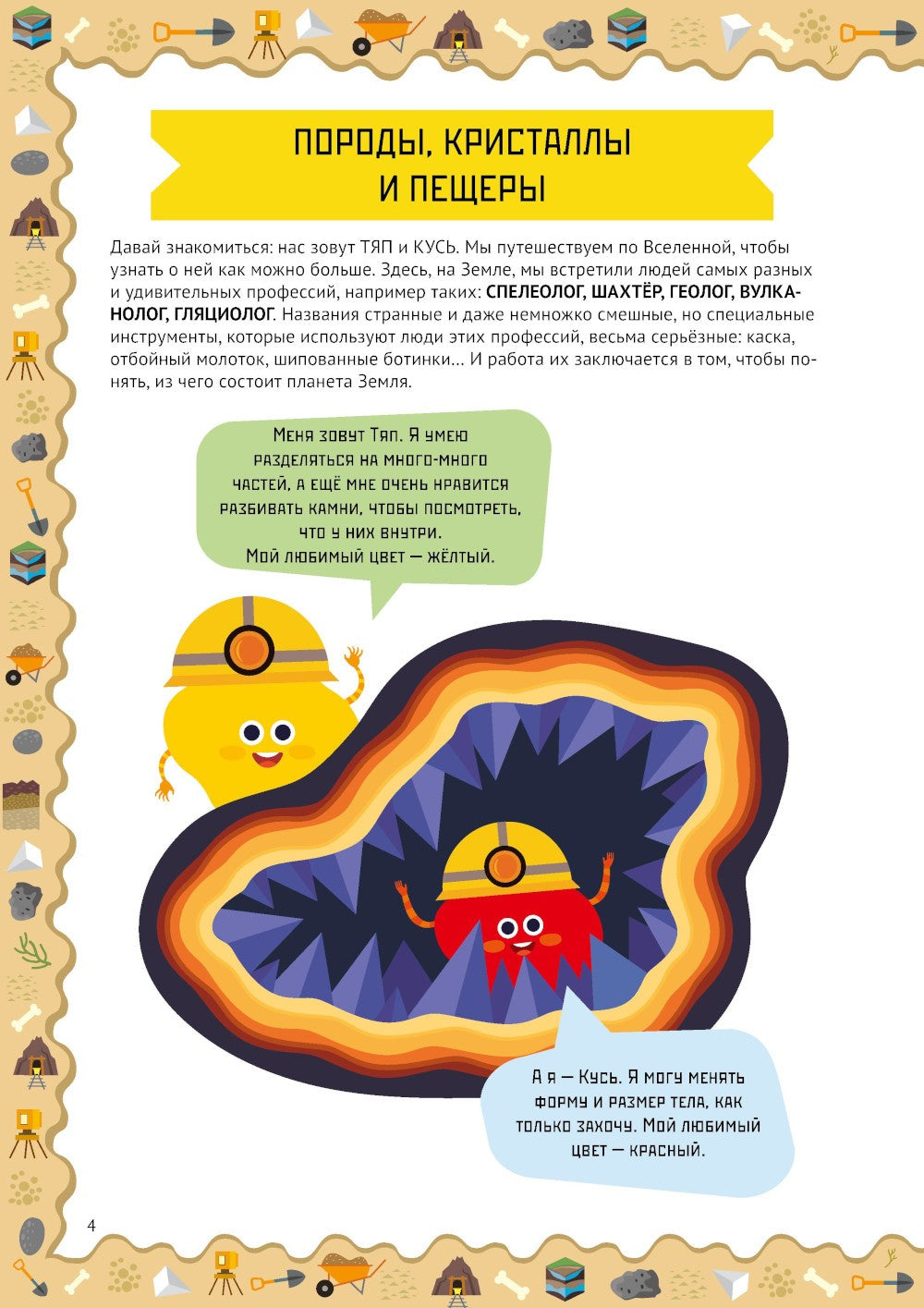 ПОРОДЫ, КРИСТАЛЛЫ И ПЕЩЕРЫ

Давай знакомиться: нас зовут ТЯП и КУСЬ. Мы путешествуем по Вселенной, чтобы узнать о ней как можно больше. Здесь, на Земле, мы встретили людей самых разных и удивительных профессий, например таких: СПЕЛЕОЛОГ, ШАХТЁР, ГЕОЛОГ, ВУЛКАНОЛОГ, ГЛЯЦИОЛОГ. Названия странные и даже немножко смешные, но специальные инструменты, которые используют люди этих профессий, весьма серьёзные: каска, отбойный молоток, шипованные ботинки... И работа их заключается в том, чтобы понять, из чего состоит планета Земля.

Меня зовут Тяп. Я умею разделяться на много-много частей, а ещё мне очень нравится разбивать камни, чтобы посмотреть, что у них внутри. Мой любимый цвет — жёлтый.

А я — Кусь. Я могу менять форму и размер тела, как только захочу. Мой любимый цвет — красный.

4